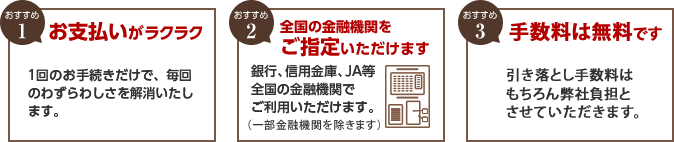 おすすめ
1
お支払いがラクラク

1回のお手続きだけで、毎回のわずらわしさを解消いたします。

おすすめ
2
全国の金融機関をご指定いただけます

銀行、信用金庫、JA等全国の金融機関でご利用いただけます。
（一部金融機関を除きます）

おすすめ
3
手数料は無料です

引き落とし手数料はもちろん弊社負担とさせていただきます。